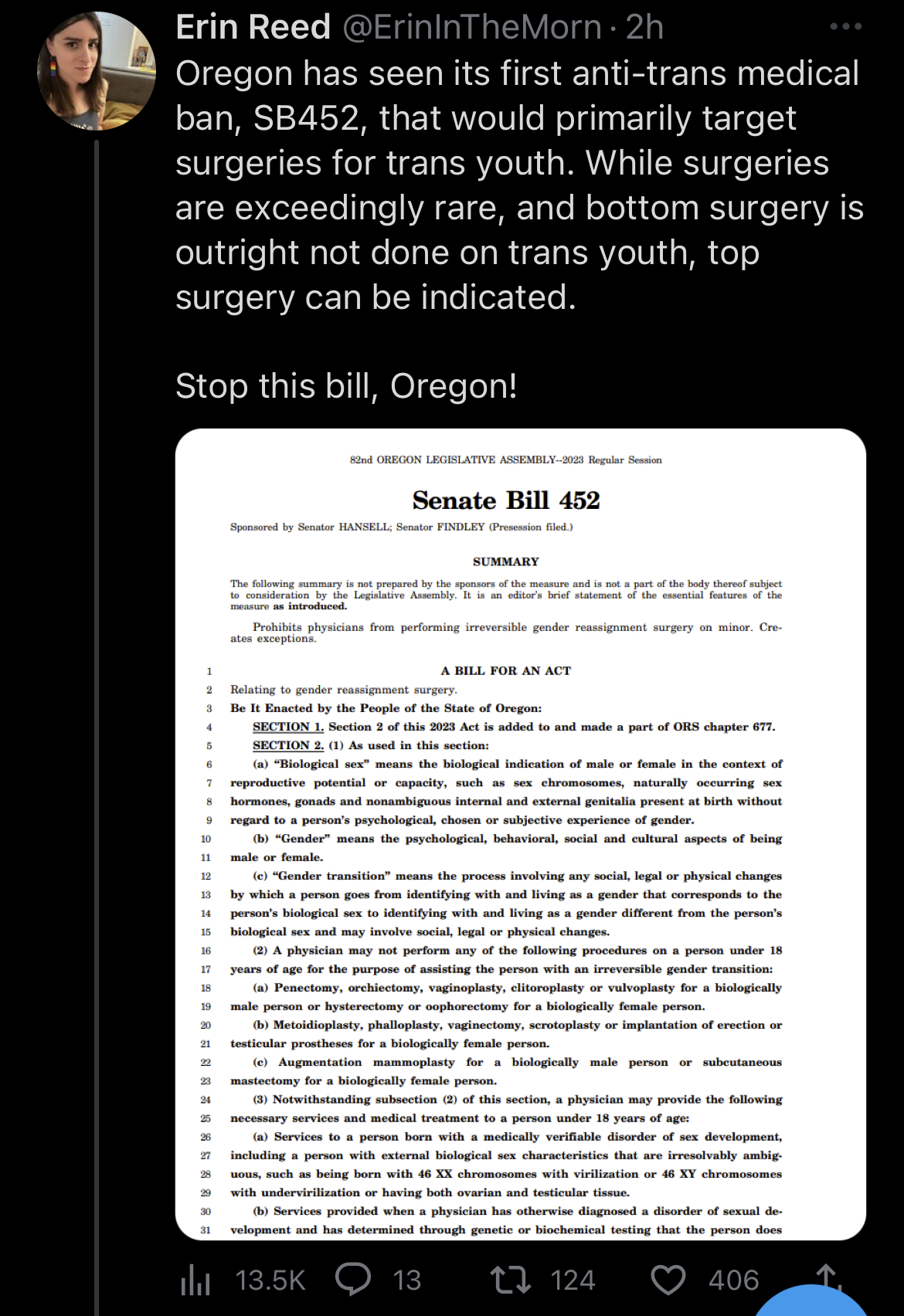 Erin Reed @ErinInTheMorn · 2h
Oregon has seen its first anti-trans medical ban, SB452, that would primarily target surgeries for trans youth. While surgeries are exceedingly rare, and bottom surgery is outright not done on trans youth, top surgery can be indicated.

Stop this bill, Oregon!

82nd OREGON LEGISLATIVE ASSEMBLY--2023 Regular Session

Senate Bill 452

Sponsored by Senator HANSELL; Senator FINDLEY (Presession filed.)

SUMMARY

The following summary is not prepared by the sponsors of the measure and is not a part of the body thereof subject to consideration by the Legislative Assembly. It is an editor's brief statement of the essential features of the measure as introduced.

Prohibits physicians from performing irreversible gender reassignment surgery on minor. Creates exceptions.

1 A BILL FOR AN ACT
2 Relating to gender reassignment surgery.
3 Be It Enacted by the People of the State of Oregon:
4 SECTION 1. Section 2 of this 2023 Act is added to and made a part of ORS chapter 677.
5 SECTION 2. (1) As used in this section:
6 (a) "Biological sex" means the biological indication of male or female in the context of
7 reproductive potential or capacity, such as sex chromosomes, naturally occurring sex
8 hormones, gonads and nonambiguous internal and external genitalia present at birth without
9 regard to a person's psychological, chosen or subjective experience of gender.
10 (b) "Gender" means the psychological, behavioral, social and cultural aspects of being
11 male or female.
12 (c) "Gender transition" means the process involving any social, legal or physical changes
13 by which a person goes from identifying with and living as a gender that corresponds to the
14 person's biological sex to identifying with and living as a gender different from the person's
15 biological sex and may involve social, legal or physical changes.
16 (2) A physician may not perform any of the following procedures on a person under 18
17 years of age for the purpose of assisting the person with an irreversible gender transition:
18 (a) Penectomy, orchiectomy, vaginoplasty, clitoroplasty or vulvoplasty for a biologically
19 male person or hysterectomy or oophorectomy for a biologically female person.
20 (b) Metoidioplasty, phalloplasty, vaginectomy, scrotoplasty or implantation of erection or
21 testicular prostheses for a biologically female person.
22 (c) Augmentation mammoplasty for a biologically male person or subcutaneous
23 mastectomy for a biologically female person.
24 (3) Notwithstanding subsection (2) of this section, a physician may provide the following
25 necessary services and medical treatment to a person under 18 years of age:
26 (a) Services to a person born with a medically verifiable disorder of sex development,
27 including a person with external biological sex characteristics that are irresolvably ambiguous, such as being born with 46 XX chromosomes with virilization or 46 XY chromosomes
29 with undervirilization or having both ovarian and testicular tissue.
30 (b) Services provided when a physician has otherwise diagnosed a disorder of sexual development and has determined through genetic or biochemical testing that the person does

13.5K 13 124 406